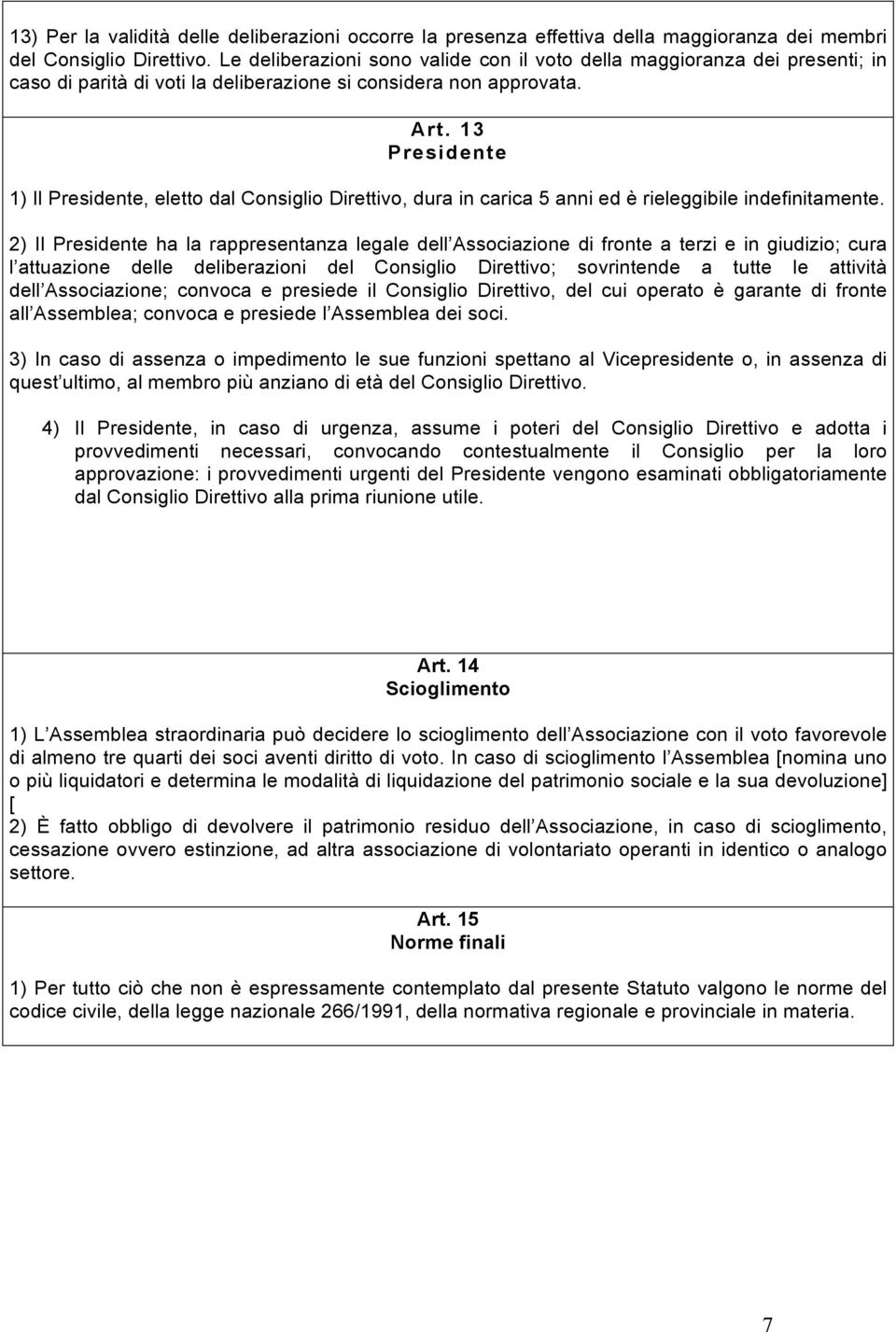 13) Per la validità delle deliberazioni occorre la presenza effettiva della maggioranza dei membri del Consiglio Direttivo. Le deliberazioni sono valide con il voto della maggioranza dei presenti; in caso di parità di voti la deliberazione si considera non approvata.

Art. 13
Presidente

1) Il Presidente, eletto dal Consiglio Direttivo, dura in carica 5 anni ed è rieleggibile indefinitamente.

2) Il Presidente ha la rappresentanza legale dell Associazione di fronte a terzi e in giudizio; cura l attuazione delle deliberazioni del Consiglio Direttivo; sovrintende a tutte le attività dell Associazione; convoca e presiede il Consiglio Direttivo, del cui operato è garante di fronte all Assemblea; convoca e presiede l Assemblea dei soci.

3) In caso di assenza o impedimento le sue funzioni spettano al Vicepresidente o, in assenza di quest ultimo, al membro più anziano di età del Consiglio Direttivo.

4) Il Presidente, in caso di urgenza, assume i poteri del Consiglio Direttivo e adotta i provvedimenti necessari, convocando contestualmente il Consiglio per la loro approvazione: i provvedimenti urgenti del Presidente vengono esaminati obbligatoriamente dal Consiglio Direttivo alla prima riunione utile.

Art. 14
Scioglimento

1) L Assemblea straordinaria può decidere lo scioglimento dell Associazione con il voto favorevole di almeno tre quarti dei soci aventi diritto di voto. In caso di scioglimento l Assemblea [nomina uno o più liquidatori e determina le modalità di liquidazione del patrimonio sociale e la sua devoluzione] [
2) È fatto obbligo di devolvere il patrimonio residuo dell Associazione, in caso di scioglimento, cessazione ovvero estinzione, ad altra associazione di volontariato operanti in identico o analogo settore.

Art. 15
Norme finali

1) Per tutto ciò che non è espressamente contemplato dal presente Statuto valgono le norme del codice civile, della legge nazionale 266/1991, della normativa regionale e provinciale in materia.

7